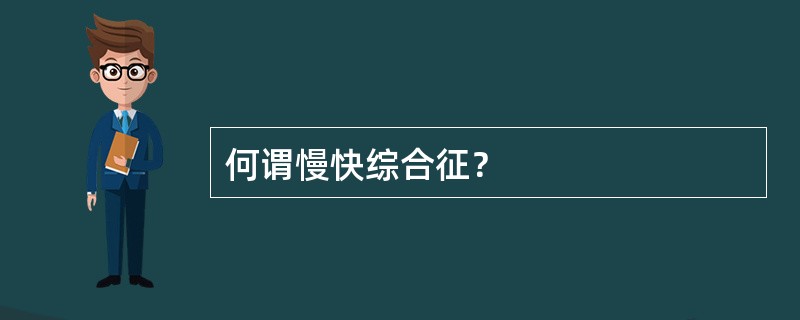 何谓慢快综合征？